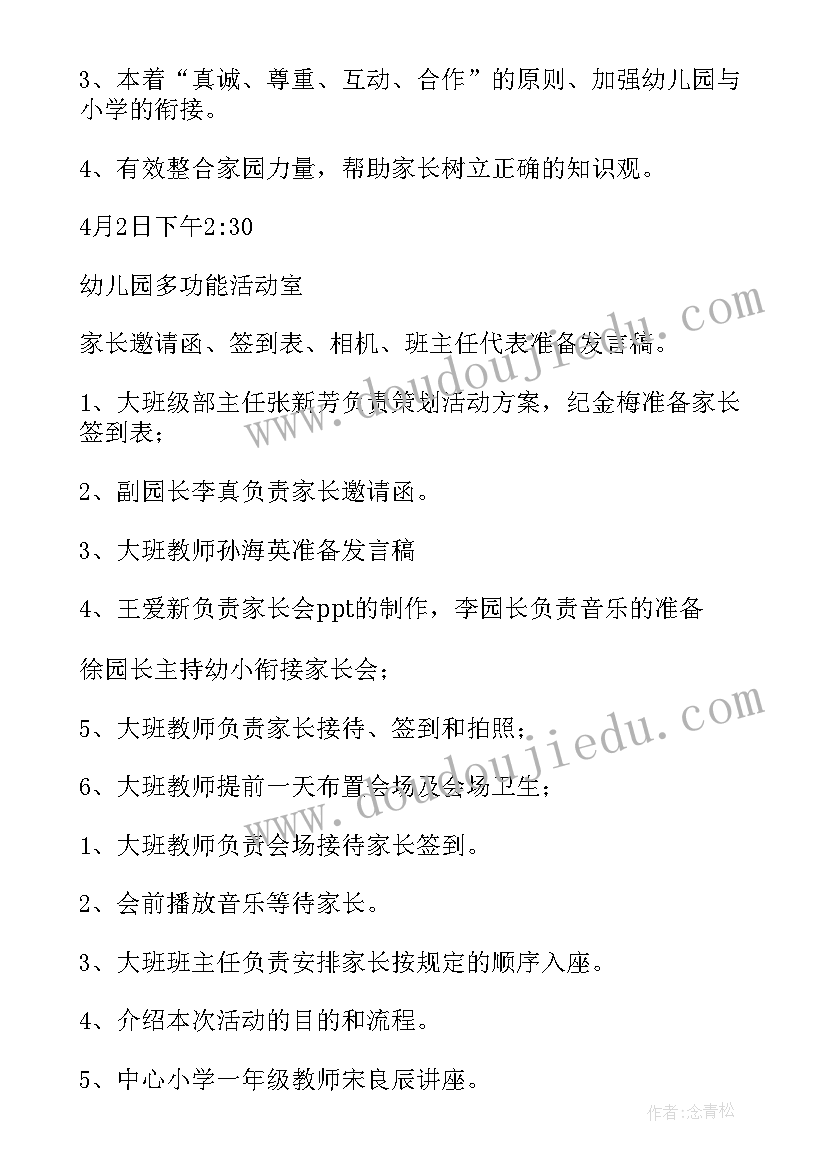 3、本着“真诚、尊重、互动、合作”的原则、加强幼儿园与小学的衔接。

4、有效整合家园力量，帮助家长树立正确的知识观。

4月2日下午2:30

幼儿园多功能活动室

家长邀请函、签到表、相机、班主任代表准备发言稿。

1、大班级部主任张新芳负责策划活动方案，纪金梅准备家长签到表；

2、副园长李真负责家长邀请函。

3、大班教师孙海英准备发言稿

4、王爱新负责家长会ppt的制作，李园长负责音乐的准备

徐园长主持幼小衔接家长会；

5、大班教师负责家长接待、签到和拍照；

6、大班教师提前一天布置会场及会场卫生；

1、大班教师负责会场接待家长签到。

2、会前播放音乐等待家长。

3、大班班主任负责安排家长按规定的顺序入座。

4、介绍本次活动的目的和流程。

5、中心小学一年级教师宋良辰讲座。

www.doudoujiedu.com

www.doudoujiedu.com

作者:念青松